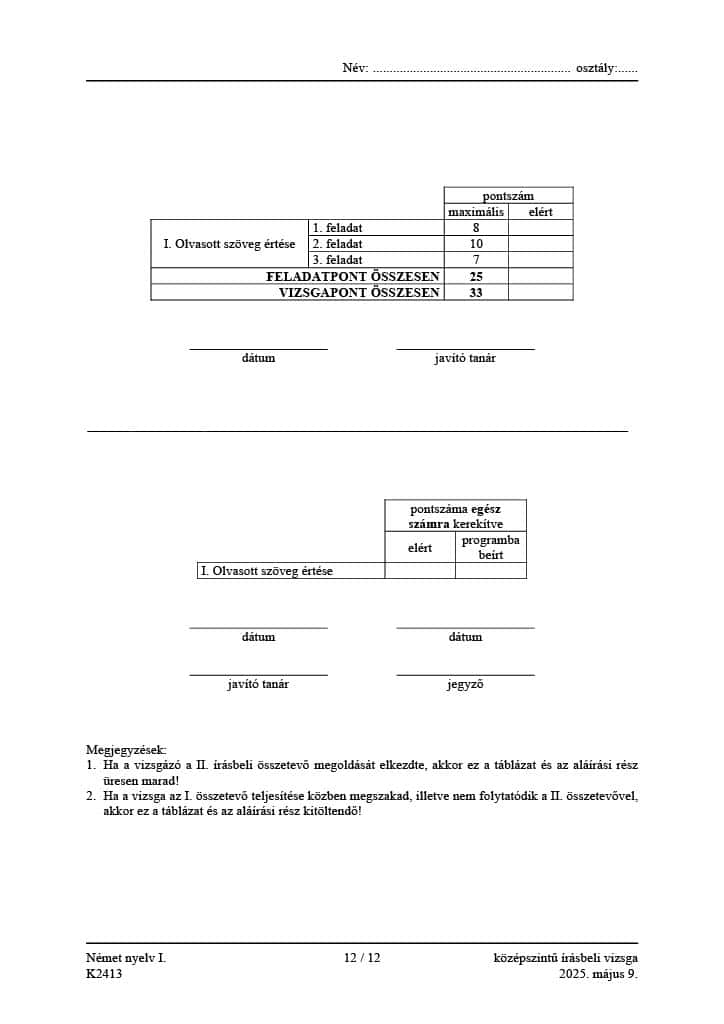 Név: ........................................................... osztály:......

| | | pontszám | |
|---|---|---|---|
| | | maximális | elért |
| I. Olvasott szöveg értése | 1. feladat | 8 | |
| | 2. feladat | 10 | |
| | 3. feladat | 7 | |
| FELADATPONT ÖSSZESEN | | 25 | |
| VIZSGAPONT ÖSSZESEN | | 33 | |

dátum

javító tanár

| | pontszáma egész számra kerekítve | |
|---|---|---|
| | elért | programba beírt |
| I. Olvasott szöveg értése | | |

dátum

dátum

javító tanár

jegyző

Megjegyzések:
1. Ha a vizsgázó a II. írásbeli összetevő megoldását elkezdte, akkor ez a táblázat és az aláírási rész üresen marad!
2. Ha a vizsga az I. összetevő teljesítése közben megszakad, illetve nem folytatódik a II. összetevővel, akkor ez a táblázat és az aláírási rész kitöltendő!

Német nyelv I.
K2413

12 / 12

középszintű írásbeli vizsga
2025. május 9.